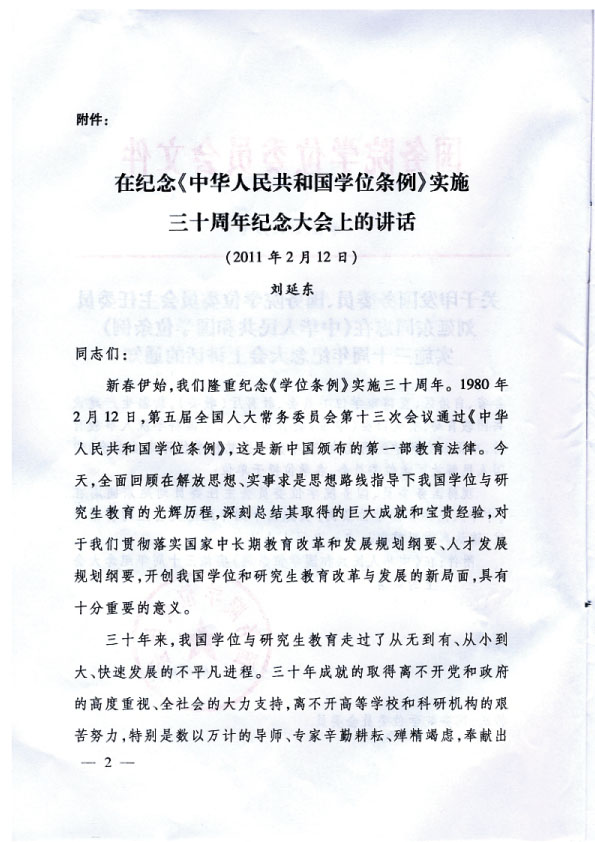 附件：

在纪念《中华人民共和国学位条例》实施三十周年纪念大会上的讲话

（2011年2月12日）

刘延东

同志们：

新春伊始，我们隆重纪念《学位条例》实施三十周年。1980年2月12日，第五届全国人大常务委员会第十三次会议通过《中华人民共和国学位条例》，这是新中国颁布的第一部教育法律。今天，全面回顾在解放思想、实事求是思想路线指导下我国学位与研究生教育的光辉历程，深刻总结其取得的巨大成就和宝贵经验，对于我们贯彻落实国家中长期教育改革和发展规划纲要、人才发展规划纲要，开创我国学位和研究生教育改革与发展的新局面，具有十分重要的意义。

三十年来，我国学位与研究生教育走过了从无到有、从小到大、快速发展的不平凡进程。三十年成就的取得离不开党和政府的高度重视、全社会的大力支持，离不开高等学校和科研机构的艰苦努力，特别是数以万计的导师、专家辛勤耕耘、殚精竭虑，奉献出

— 2 —